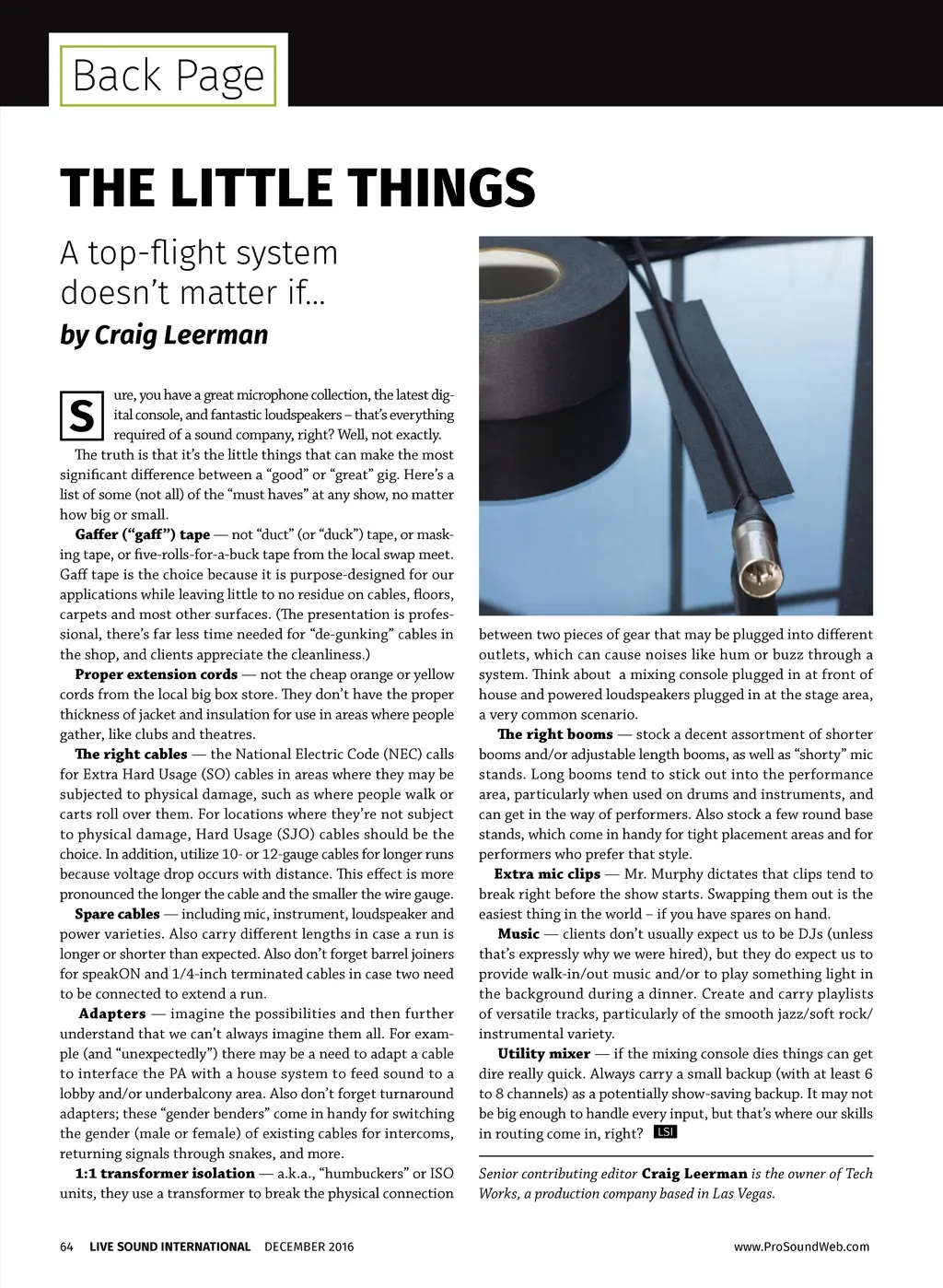 Back Page

THE LITTLE THINGS

A top-flight system doesn't matter if...

by Craig Leerman

Sure, you have a great microphone collection, the latest digital console, and fantastic loudspeakers – that's everything required of a sound company, right? Well, not exactly.

The truth is that it's the little things that can make the most significant difference between a "good" or "great" gig. Here's a list of some (not all) of the "must haves" at any show, no matter how big or small.

Gaffer ("gaff") tape — not "duct" (or "duck") tape, or masking tape, or five-rolls-for-a-buck tape from the local swap meet. Gaff tape is the choice because it is purpose-designed for our applications while leaving little to no residue on cables, floors, carpets and most other surfaces. (The presentation is professional, there's far less time needed for "de-gunking" cables in the shop, and clients appreciate the cleanliness.)

Proper extension cords — not the cheap orange or yellow cords from the local big box store. They don't have the proper thickness of jacket and insulation for use in areas where people gather, like clubs and theatres.

The right cables — the National Electric Code (NEC) calls for Extra Hard Usage (SO) cables in areas where they may be subjected to physical damage, such as where people walk or carts roll over them. For locations where they're not subject to physical damage, Hard Usage (SJO) cables should be the choice. In addition, utilize 10- or 12-gauge cables for longer runs because voltage drop occurs with distance. This effect is more pronounced the longer the cable and the smaller the wire gauge.

Spare cables — including mic, instrument, loudspeaker and power varieties. Also carry different lengths in case a run is longer or shorter than expected. Also don't forget barrel joiners for speakON and 1/4-inch terminated cables in case two need to be connected to extend a run.

Adapters — imagine the possibilities and then further understand that we can't always imagine them all. For example (and "unexpectedly") there may be a need to adapt a cable to interface the PA with a house system to feed sound to a lobby and/or underbalcony area. Also don't forget turnaround adapters; these "gender benders" come in handy for switching the gender (male or female) of existing cables for intercoms, returning signals through snakes, and more.

1:1 transformer isolation — a.k.a., "humbuckers" or ISO units, they use a transformer to break the physical connection between two pieces of gear that may be plugged into different outlets, which can cause noises like hum or buzz through a system. Think about a mixing console plugged in at front of house and powered loudspeakers plugged in at the stage area, a very common scenario.

The right booms — stock a decent assortment of shorter booms and/or adjustable length booms, as well as "shorty" mic stands. Long booms tend to stick out into the performance area, particularly when used on drums and instruments, and can get in the way of performers. Also stock a few round base stands, which come in handy for tight placement areas and for performers who prefer that style.

Extra mic clips — Mr. Murphy dictates that clips tend to break right before the show starts. Swapping them out is the easiest thing in the world – if you have spares on hand.

Music — clients don't usually expect us to be DJs (unless that's expressly why we were hired), but they do expect us to provide walk-in/out music and/or to play something light in the background during a dinner. Create and carry playlists of versatile tracks, particularly of the smooth jazz/soft rock/instrumental variety.

Utility mixer — if the mixing console dies things can get dire really quick. Always carry a small backup (with at least 6 to 8 channels) as a potentially show-saving backup. It may not be big enough to handle every input, but that's where our skills in routing come in, right? LSI

Senior contributing editor Craig Leerman is the owner of Tech Works, a production company based in Las Vegas.

64 LIVE SOUND INTERNATIONAL DECEMBER 2016 www.ProSoundWeb.com